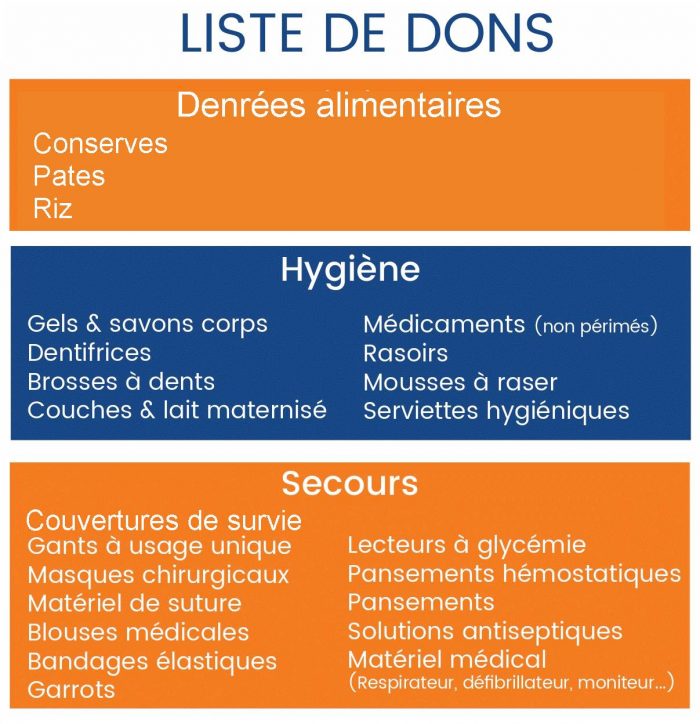 LISTE DE DONS

Denrées alimentaires

Conserves
Pates
Riz

Hygiène

Gels & savons corps
Dentifrices
Brosses à dents
Couches & lait maternisé

Médicaments (non périmés)
Rasoirs
Mousses à raser
Serviettes hygiéniques

Secours

Couvertures de survie
Gants à usage unique
Masques chirurgicaux
Matériel de suture
Blouses médicales
Bandages élastiques
Garrots

Lecteurs à glycémie
Pansements hémostatiques
Pansements
Solutions antiseptiques
Matériel médical
(Respirateur, défibrillateur, moniteur...)